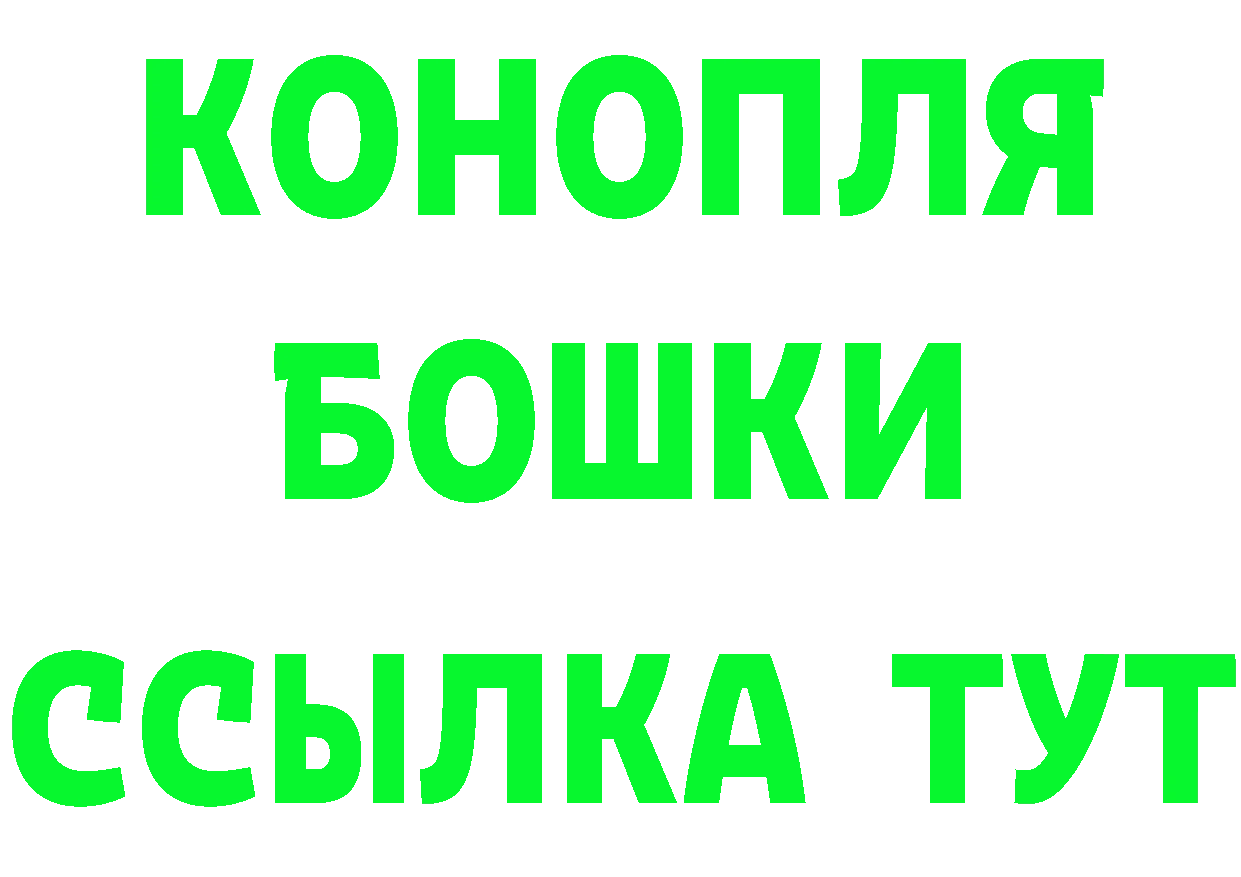 КОНОПЛЯ

БОШКИ

ССЫЛКА ТУТ